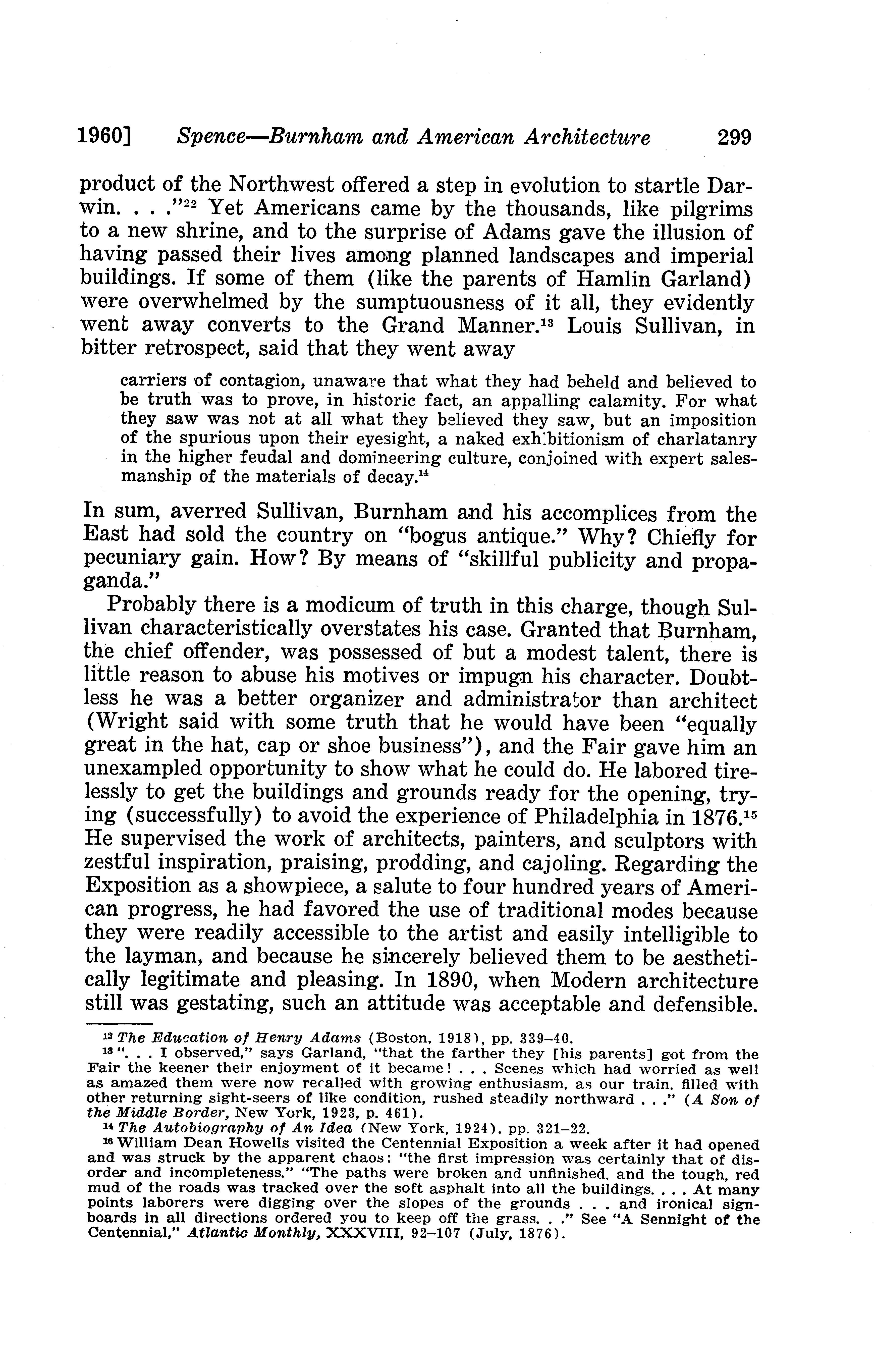 1960] Spence—Burnham and American Architecture 299

product of the Northwest offered a step in evolution to startle Darwin. . . ."$^{22}$ Yet Americans came by the thousands, like pilgrims to a new shrine, and to the surprise of Adams gave the illusion of having passed their lives among planned landscapes and imperial buildings. If some of them (like the parents of Hamlin Garland) were overwhelmed by the sumptuousness of it all, they evidently went away converts to the Grand Manner.$^{13}$ Louis Sullivan, in bitter retrospect, said that they went away

carriers of contagion, unaware that what they had beheld and believed to be truth was to prove, in historic fact, an appalling calamity. For what they saw was not at all what they believed they saw, but an imposition of the spurious upon their eyesight, a naked exhibitionism of charlatanry in the higher feudal and domineering culture, conjoined with expert salesmanship of the materials of decay.$^{14}$

In sum, averred Sullivan, Burnham and his accomplices from the East had sold the country on "bogus antique." Why? Chiefly for pecuniary gain. How? By means of "skillful publicity and propaganda."

Probably there is a modicum of truth in this charge, though Sullivan characteristically overstates his case. Granted that Burnham, the chief offender, was possessed of but a modest talent, there is little reason to abuse his motives or impugn his character. Doubtless he was a better organizer and administrator than architect (Wright said with some truth that he would have been "equally great in the hat, cap or shoe business"), and the Fair gave him an unexampled opportunity to show what he could do. He labored tirelessly to get the buildings and grounds ready for the opening, trying (successfully) to avoid the experience of Philadelphia in 1876.$^{15}$ He supervised the work of architects, painters, and sculptors with zestful inspiration, praising, prodding, and cajoling. Regarding the Exposition as a showpiece, a salute to four hundred years of American progress, he had favored the use of traditional modes because they were readily accessible to the artist and easily intelligible to the layman, and because he sincerely believed them to be aesthetically legitimate and pleasing. In 1890, when Modern architecture still was gestating, such an attitude was acceptable and defensible.

$^{12}$ The Education of Henry Adams (Boston, 1918), pp. 339–40.
$^{13}$ ". . . I observed," says Garland, "that the farther they [his parents] got from the Fair the keener their enjoyment of it became! . . . Scenes which had worried as well as amazed them were now recalled with growing enthusiasm, as our train, filled with other returning sight-seers of like condition, rushed steadily northward . . ." (A Son of the Middle Border, New York, 1923, p. 461).
$^{14}$ The Autobiography of An Idea (New York, 1924), pp. 321–22.
$^{15}$ William Dean Howells visited the Centennial Exposition a week after it had opened and was struck by the apparent chaos: "the first impression was certainly that of disorder and incompleteness." "The paths were broken and unfinished, and the tough, red mud of the roads was tracked over the soft asphalt into all the buildings. . . . At many points laborers were digging over the slopes of the grounds . . . and ironical signboards in all directions ordered you to keep off the grass. . ." See "A Sennight of the Centennial," Atlantic Monthly, XXXVIII, 92–107 (July, 1876).